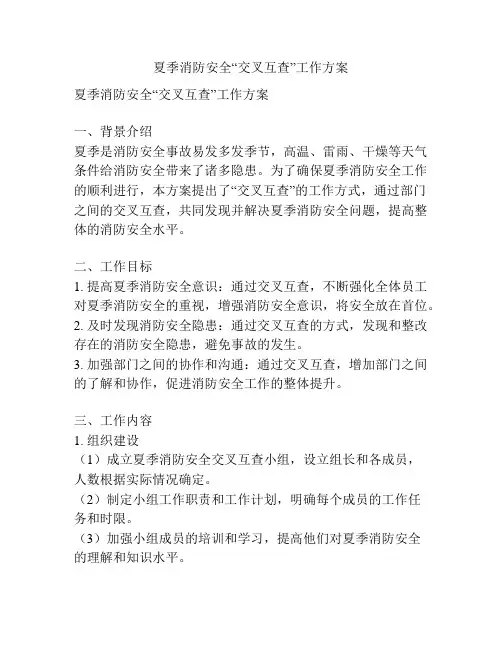 夏季消防安全“交叉互查”工作方案

夏季消防安全“交叉互查”工作方案

一、背景介绍
夏季是消防安全事故易发多发季节，高温、雷雨、干燥等天气条件给消防安全带来了诸多隐患。为了确保夏季消防安全工作的顺利进行，本方案提出了“交叉互查”的工作方式，通过部门之间的交叉互查，共同发现并解决夏季消防安全问题，提高整体的消防安全水平。

二、工作目标
1. 提高夏季消防安全意识：通过交叉互查，不断强化全体员工对夏季消防安全的重视，增强消防安全意识，将安全放在首位。
2. 及时发现消防安全隐患：通过交叉互查的方式，发现和整改存在的消防安全隐患，避免事故的发生。
3. 加强部门之间的协作和沟通：通过交叉互查，增加部门之间的了解和协作，促进消防安全工作的整体提升。

三、工作内容
1. 组织建设
（1）成立夏季消防安全交叉互查小组，设立组长和各成员，人数根据实际情况确定。
（2）制定小组工作职责和工作计划，明确每个成员的工作任务和时限。
（3）加强小组成员的培训和学习，提高他们对夏季消防安全的理解和知识水平。